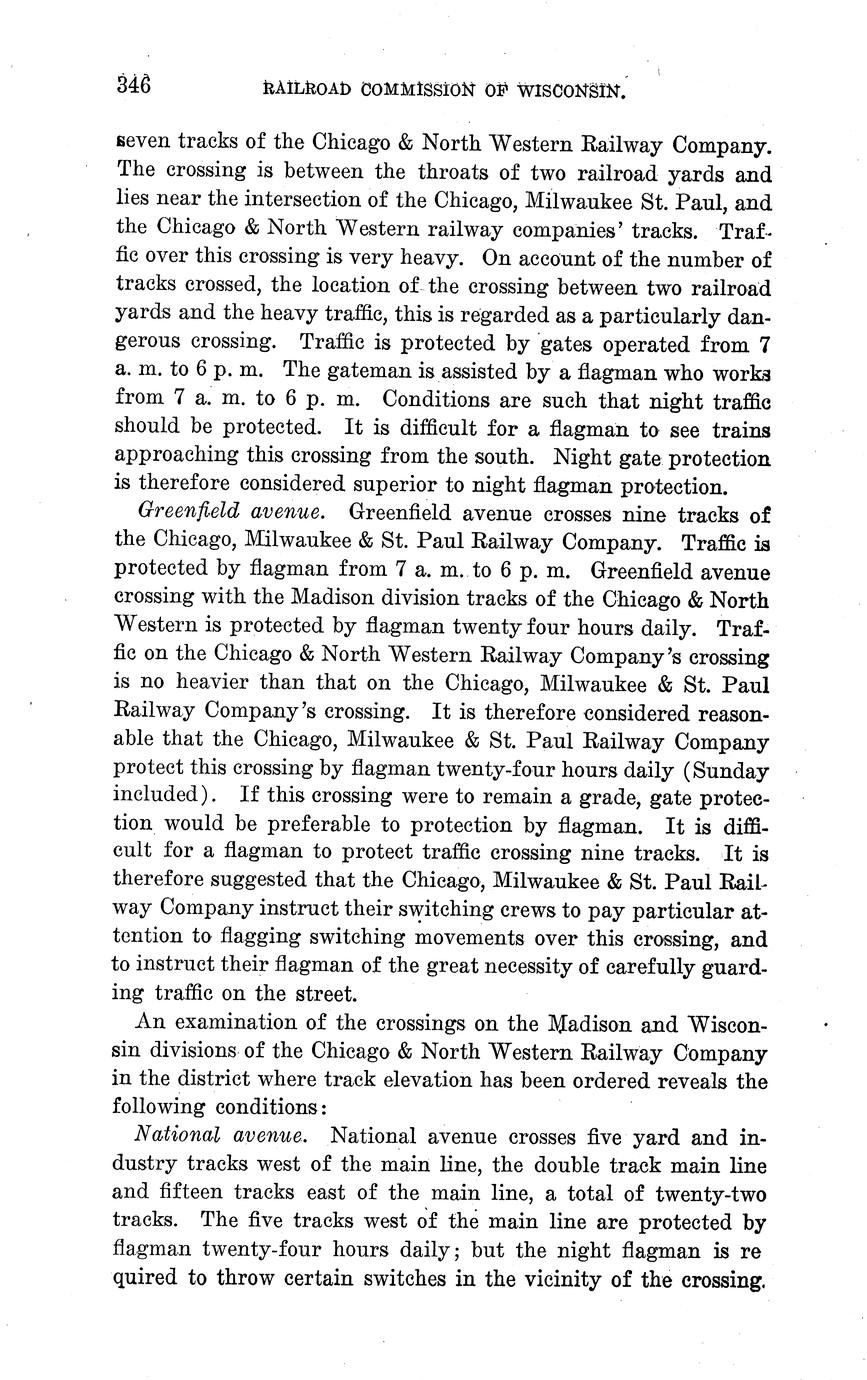 346 RAILROAD COMMISSION OF WISCONSIN.

seven tracks of the Chicago & North Western Railway Company. The crossing is between the throats of two railroad yards and lies near the intersection of the Chicago, Milwaukee St. Paul, and the Chicago & North Western railway companies' tracks. Traffic over this crossing is very heavy. On account of the number of tracks crossed, the location of the crossing between two railroad yards and the heavy traffic, this is regarded as a particularly dangerous crossing. Traffic is protected by gates operated from 7 a. m. to 6 p. m. The gateman is assisted by a flagman who works from 7 a. m. to 6 p. m. Conditions are such that night traffic should be protected. It is difficult for a flagman to see trains approaching this crossing from the south. Night gate protection is therefore considered superior to night flagman protection.

Greenfield avenue. Greenfield avenue crosses nine tracks of the Chicago, Milwaukee & St. Paul Railway Company. Traffic is protected by flagman from 7 a. m. to 6 p. m. Greenfield avenue crossing with the Madison division tracks of the Chicago & North Western is protected by flagman twenty four hours daily. Traffic on the Chicago & North Western Railway Company's crossing is no heavier than that on the Chicago, Milwaukee & St. Paul Railway Company's crossing. It is therefore considered reasonable that the Chicago, Milwaukee & St. Paul Railway Company protect this crossing by flagman twenty-four hours daily (Sunday included). If this crossing were to remain a grade, gate protection would be preferable to protection by flagman. It is difficult for a flagman to protect traffic crossing nine tracks. It is therefore suggested that the Chicago, Milwaukee & St. Paul Railway Company instruct their switching crews to pay particular attention to flagging switching movements over this crossing, and to instruct their flagman of the great necessity of carefully guarding traffic on the street.

An examination of the crossings on the Madison and Wisconsin divisions of the Chicago & North Western Railway Company in the district where track elevation has been ordered reveals the following conditions:

National avenue. National avenue crosses five yard and industry tracks west of the main line, the double track main line and fifteen tracks east of the main line, a total of twenty-two tracks. The five tracks west of the main line are protected by flagman twenty-four hours daily; but the night flagman is required to throw certain switches in the vicinity of the crossing.